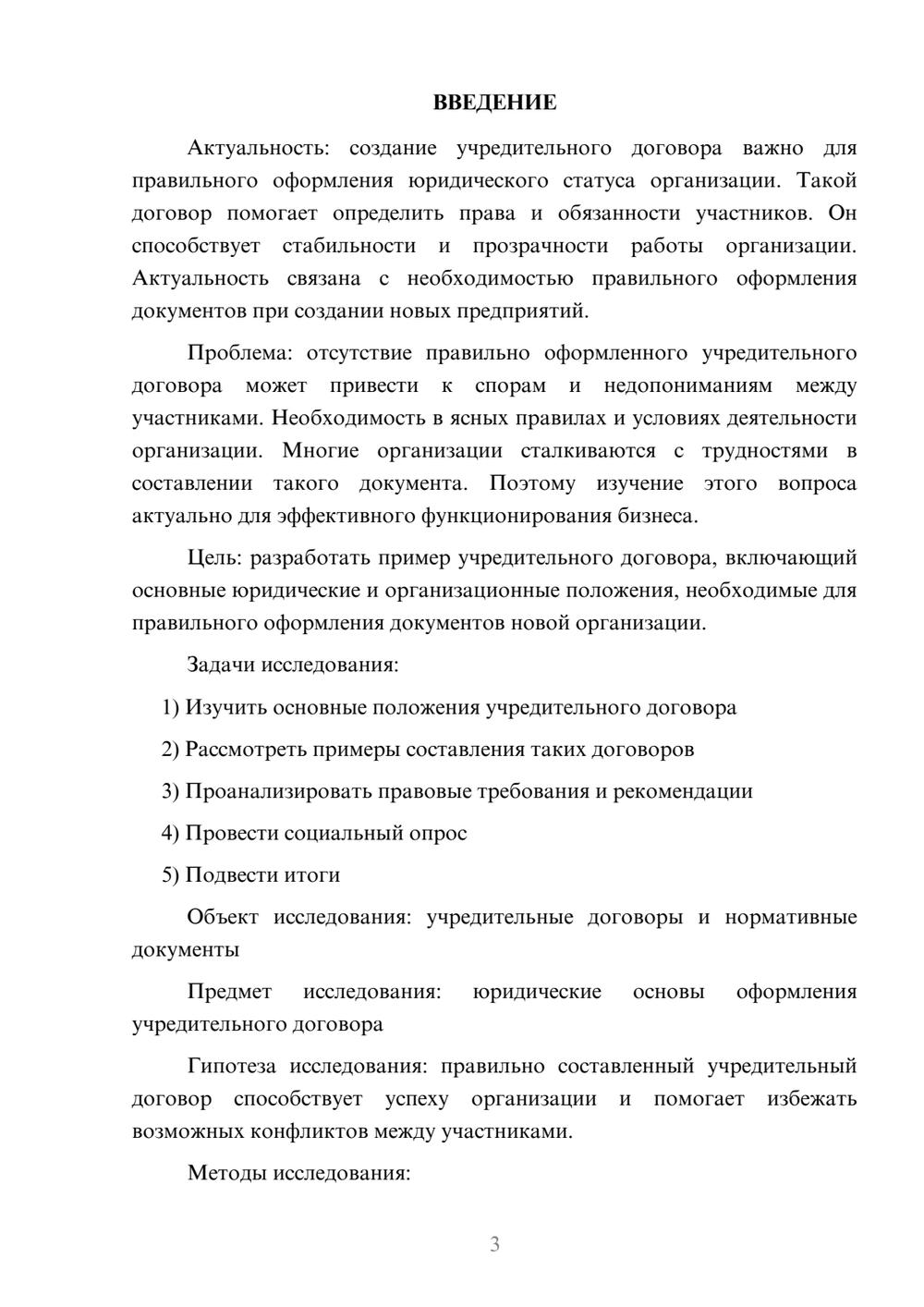 ВВЕДЕНИЕ

Актуальность: создание учредительного договора важно для правильного оформления юридического статуса организации. Такой договор помогает определить права и обязанности участников. Он способствует стабильности и прозрачности работы организации. Актуальность связана с необходимостью правильного оформления документов при создании новых предприятий.

Проблема: отсутствие правильно оформленного учредительного договора может привести к спорам и недопониманиям между участниками. Необходимость в ясных правилах и условиях деятельности организации. Многие организации сталкиваются с трудностями в составлении такого документа. Поэтому изучение этого вопроса актуально для эффективного функционирования бизнеса.

Цель: разработать пример учредительного договора, включающий основные юридические и организационные положения, необходимые для правильного оформления документов новой организации.

Задачи исследования:

1) Изучить основные положения учредительного договора

2) Рассмотреть примеры составления таких договоров

3) Проанализировать правовые требования и рекомендации

4) Провести социальный опрос

5) Подвести итоги

Объект исследования: учредительные договоры и нормативные документы

Предмет исследования: юридические основы оформления учредительного договора

Гипотеза исследования: правильно составленный учредительный договор способствует успеху организации и помогает избежать возможных конфликтов между участниками.

Методы исследования:

3